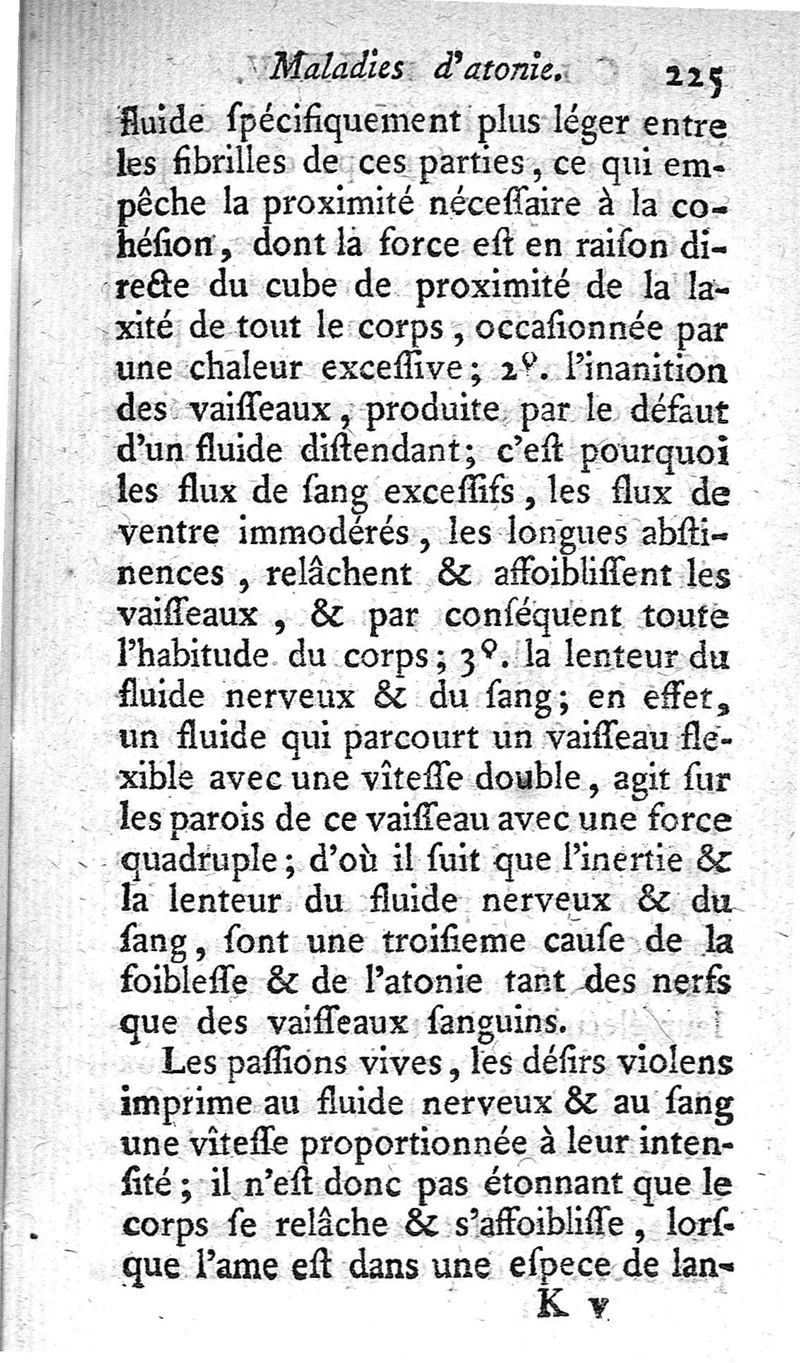 Maladies d'atonie. 225

fluide ſpécifiquement plus léger entre les fibrilles de ces parties, ce qui empêche la proximité néceſſaire à la cohéſion, dont la force eſt en raiſon directe du cube de proximité de la laxité de tout le corps, occaſionnée par une chaleur exceſſive; 2°. l'inanition des vaiſſeaux, produite par le défaut d'un fluide diſtendant; c'eſt pourquoi les flux de ſang exceſſifs, les flux de ventre immodérés, les longues abſtinences, relâchent & affoibliſſent les vaiſſeaux, & par conſéquent toute l'habitude du corps; 3°. la lenteur du fluide nerveux & du ſang; en effet, un fluide qui parcourt un vaiſſeau flexible avec une vîteſſe double, agit ſur les parois de ce vaiſſeau avec une force quadruple; d'où il ſuit que l'inertie & la lenteur du fluide nerveux & du ſang, ſont une troiſieme cauſe de la foibleſſe & de l'atonie tant des nerfs que des vaiſſeaux ſanguins.

Les paſſions vives, les déſirs violens imprime au fluide nerveux & au ſang une vîteſſe proportionnée à leur intenſité; il n'eſt donc pas étonnant que le corps ſe relâche & s'affoibliſſe, lorſque l'ame eſt dans une eſpece de lan-

K v